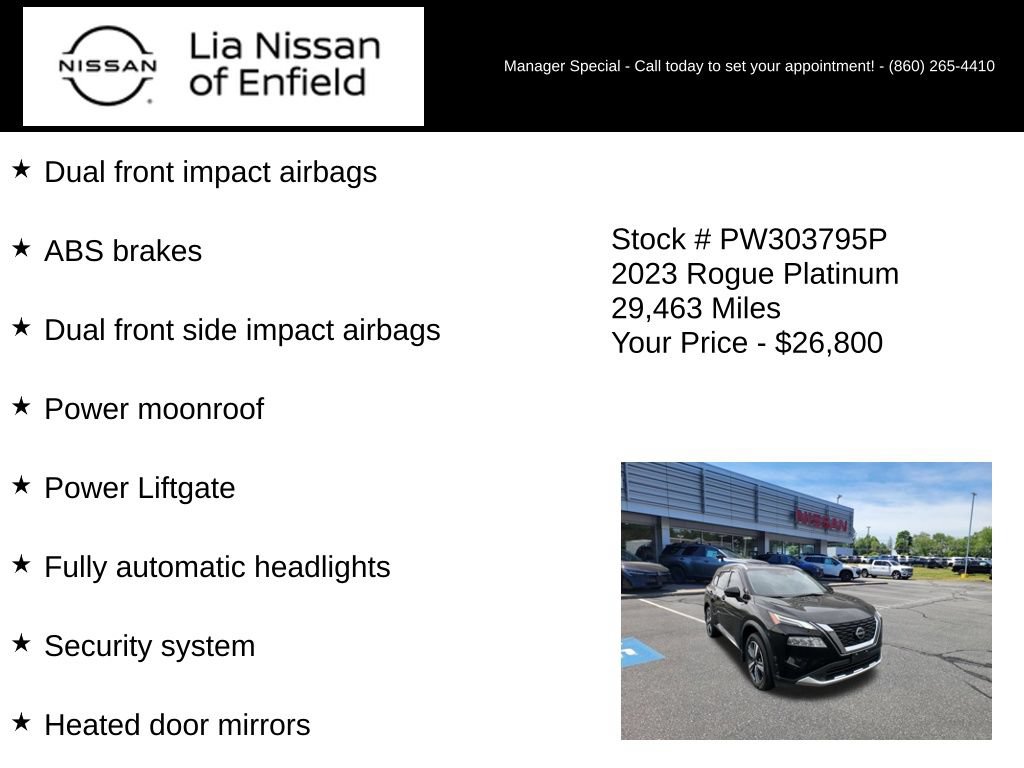 NISSAN

Lia Nissan of Enfield

Manager Special - Call today to set your appointment! - (860) 265-4410

★ Dual front impact airbags

★ ABS brakes

★ Dual front side impact airbags

★ Power moonroof

★ Power Liftgate

★ Fully automatic headlights

★ Security system

★ Heated door mirrors

Stock # PW303795P
2023 Rogue Platinum
29,463 Miles
Your Price - $26,800

NISSAN